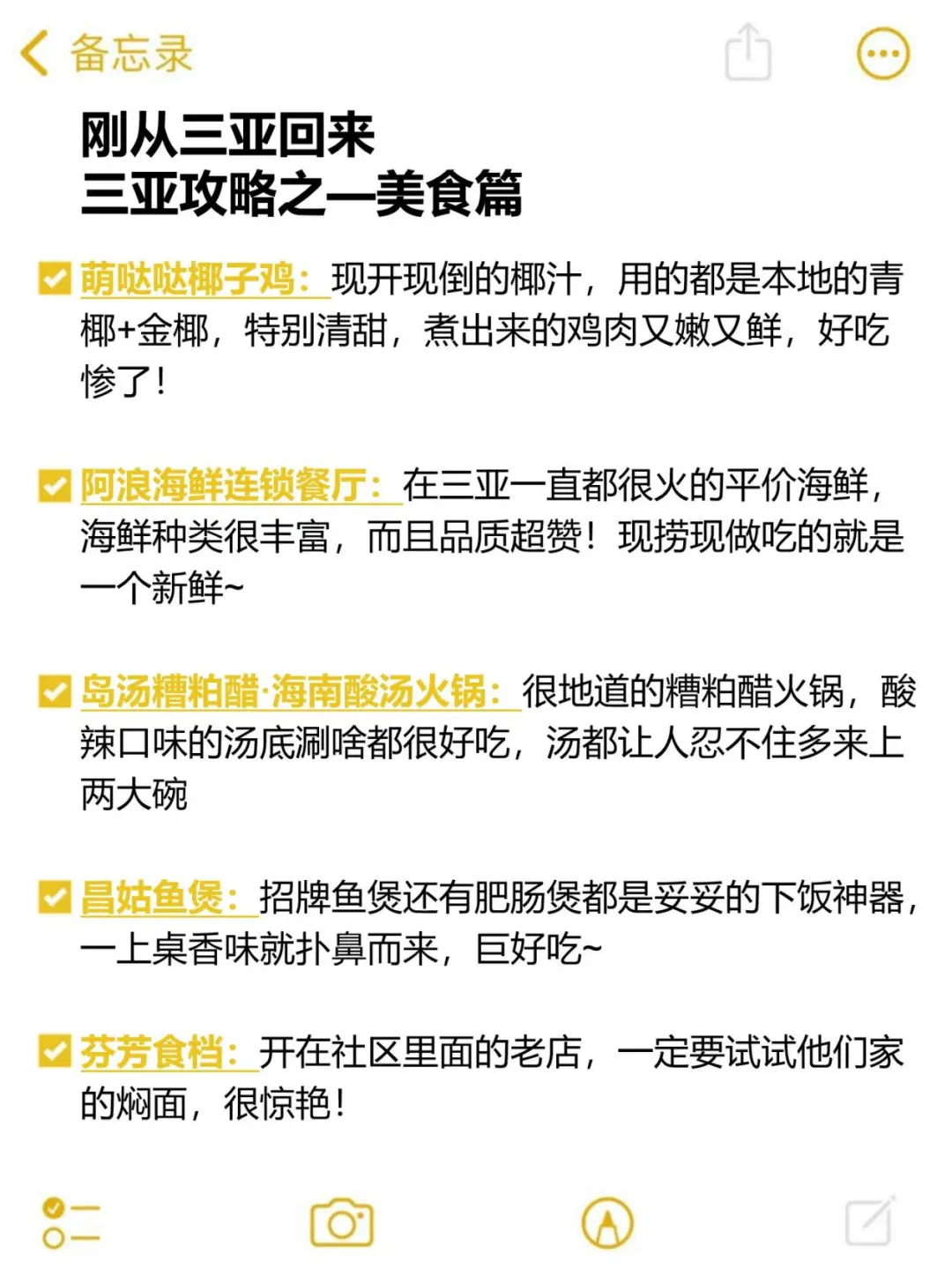 备忘录

刚从三亚回来
三亚攻略之—美食篇

萌哒哒椰子鸡：现开现倒的椰汁，用的都是本地的青椰+金椰，特别清甜，煮出来的鸡肉又嫩又鲜，好吃惨了！

阿浪海鲜连锁餐厅：在三亚一直都很火的平价海鲜，海鲜种类很丰富，而且品质超赞！现捞现做吃的就是一个新鲜~

岛汤糟粕醋·海南酸汤火锅：很地道的糟粕醋火锅，酸辣口味的汤底涮啥都很好吃，汤都让人忍不住多来上两大碗

昌姑鱼煲：招牌鱼煲还有肥肠煲都是妥妥的下饭神器，一上桌香味就扑鼻而来，巨好吃~

芬芳食档：开在社区里面的老店，一定要试试他们家的焖面，很惊艳！